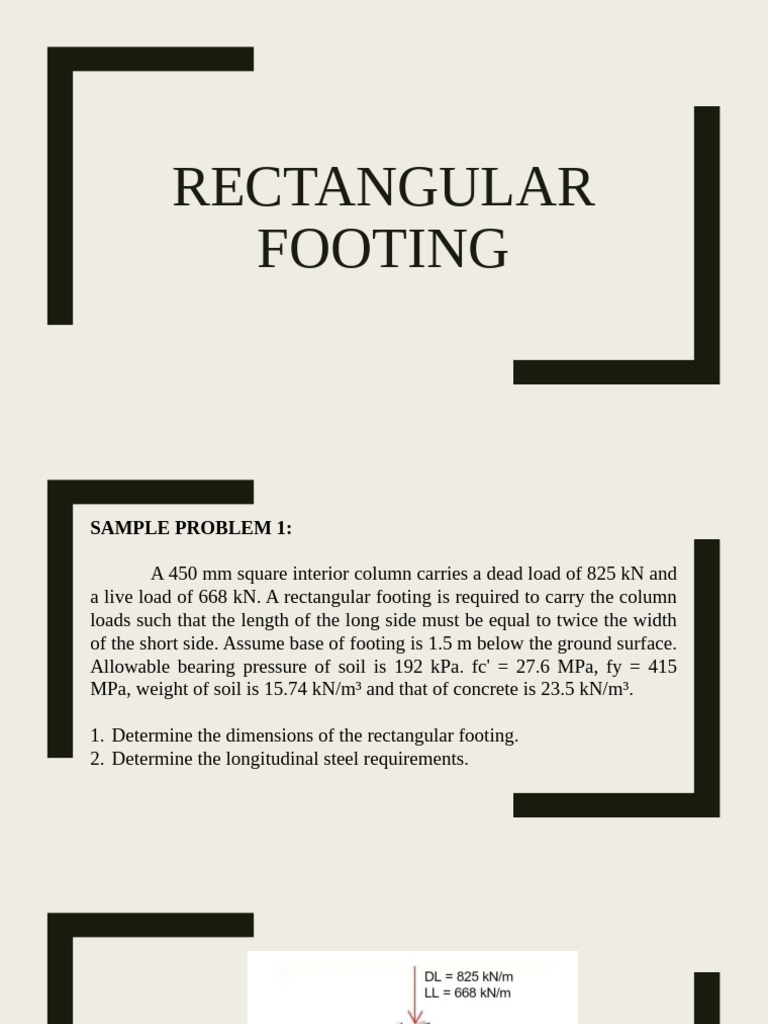 RECTANGULAR FOOTING

SAMPLE PROBLEM 1:

A 450 mm square interior column carries a dead load of 825 kN and a live load of 668 kN. A rectangular footing is required to carry the column loads such that the length of the long side must be equal to twice the width of the short side. Assume base of footing is 1.5 m below the ground surface. Allowable bearing pressure of soil is 192 kPa. fc' = 27.6 MPa, fy = 415 MPa, weight of soil is 15.74 kN/m³ and that of concrete is 23.5 kN/m³.

1. Determine the dimensions of the rectangular footing.
2. Determine the longitudinal steel requirements.

DL = 825 kN/m
LL = 668 kN/m